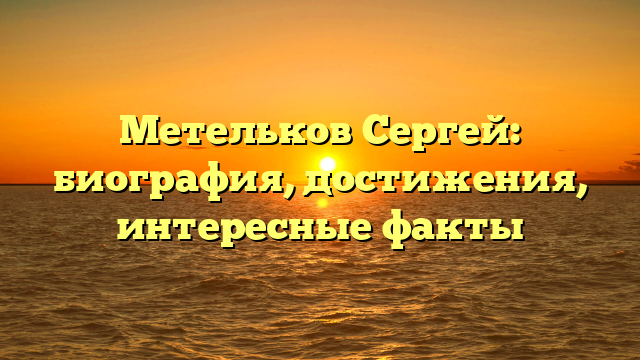 Метельков Сергей: биография, достижения, интересные факты